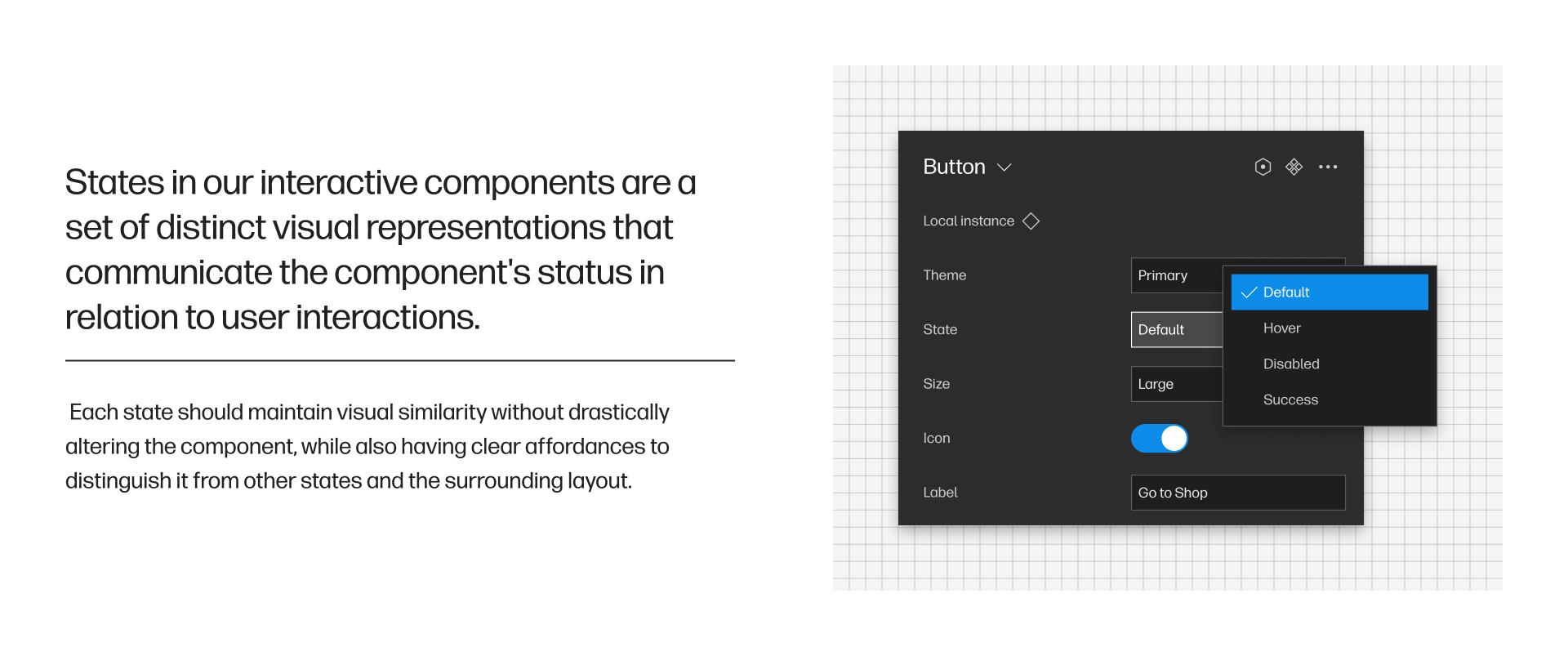 States in our interactive components are a set of distinct visual representations that communicate the component's status in relation to user interactions.

Each state should maintain visual similarity without drastically altering the component, while also having clear affordances to distinguish it from other states and the surrounding layout.

Button

Local instance

Theme Primary

State Default

Size Large

Icon

Label Go to Shop

Default
Hover
Disabled
Success